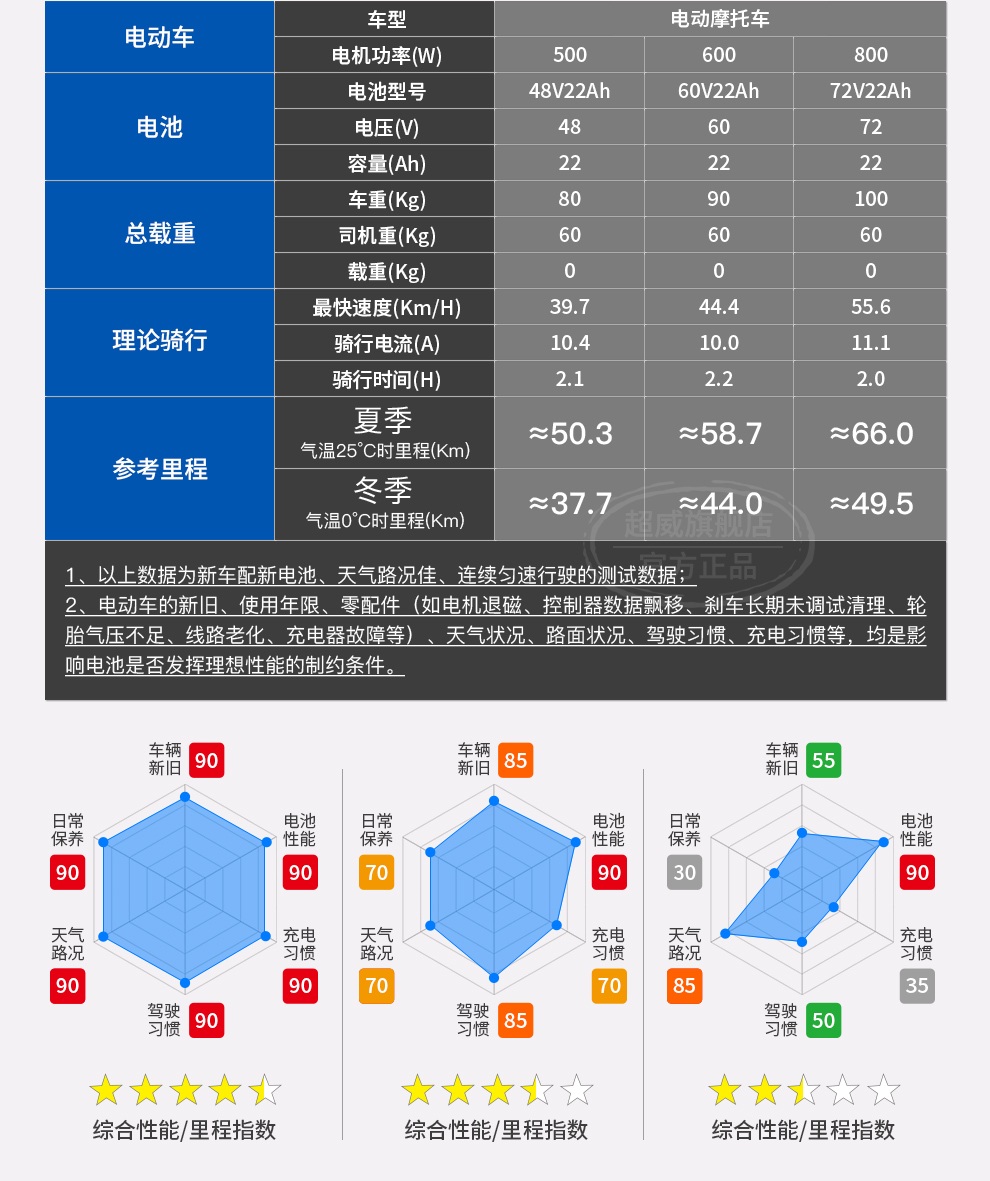 | 电动车 | 车型 | 电动摩托车 | | |
|---|---|---|---|---|
| | 电机功率(W) | 500 | 600 | 800 |
| 电池 | 电池型号 | 48V22Ah | 60V22Ah | 72V22Ah |
| | 电压(V) | 48 | 60 | 72 |
| | 容量(Ah) | 22 | 22 | 22 |
| 总载重 | 车重(Kg) | 80 | 90 | 100 |
| | 司机重(Kg) | 60 | 60 | 60 |
| | 载重(Kg) | 0 | 0 | 0 |
| 理论骑行 | 最快速度(Km/H) | 39.7 | 44.4 | 55.6 |
| | 骑行电流(A) | 10.4 | 10.0 | 11.1 |
| | 骑行时间(H) | 2.1 | 2.2 | 2.0 |
| 参考里程 | 夏季 气温25°C时里程(Km) | ≈50.3 | ≈58.7 | ≈66.0 |
| | 冬季 气温0°C时里程(Km) | ≈37.7 | ≈44.0 | ≈49.5 |

超威旗舰店 官方正品

1、以上数据为新车配新电池、天气路况佳、连续匀速行驶的测试数据；
2、电动车的新旧、使用年限、零配件（如电机退磁、控制器数据飘移、刹车长期未调试清理、轮胎气压不足、线路老化、充电器故障等）、天气状况、路面状况、驾驶习惯、充电习惯等，均是影响电池是否发挥理想性能的制约条件。

车辆新旧 90
电池性能 90
充电习惯 90
驾驶习惯 90
天气路况 90
日常保养 90
综合性能/里程指数

车辆新旧 85
电池性能 90
充电习惯 70
驾驶习惯 85
天气路况 70
日常保养 70
综合性能/里程指数

车辆新旧 55
电池性能 90
充电习惯 35
驾驶习惯 50
天气路况 85
日常保养 30
综合性能/里程指数